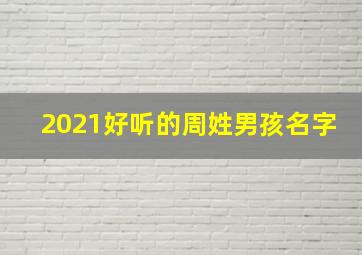 2021好听的周姓男孩名字